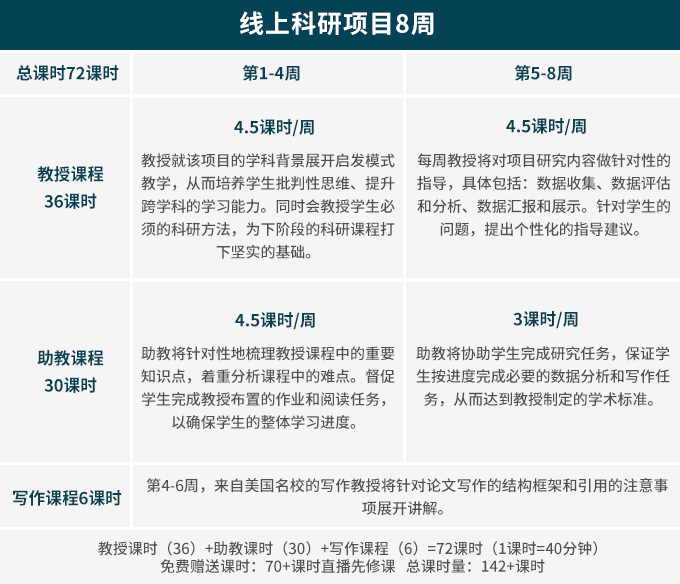 线上科研项目8周

| 总课时72课时 | 第1-4周 | 第5-8周 |
|---|---|---|
| 教授课程 36课时 | 4.5课时/周 教授就该项目的学科背景展开启发模式教学，从而培养学生批判性思维、提升跨学科的学习能力。同时会教授学生必须的科研方法，为下阶段的科研课程打下坚实的基础。 | 4.5课时/周 每周教授将对项目研究内容做针对性的指导，具体包括：数据收集、数据评估和分析、数据汇报和展示。针对学生的问题，提出个性化的指导建议。 |
| 助教课程 30课时 | 4.5课时/周 助教将针对性地梳理教授课程中的重要知识点，着重分析课程中的难点。督促学生完成教授布置的作业和阅读任务，以确保学生的整体学习进度。 | 3课时/周 助教将协助学生完成研究任务，保证学生按进度完成必要的数据分析和写作任务，从而达到教授制定的学术标准。 |
| 写作课程6课时 | 第4-6周，来自美国名校的写作教授将针对论文写作的结构框架和引用的注意事项展开讲解。 | |

教授课时（36）+助教课时（30）+写作课程（6）=72课时（1课时=40分钟）
免费赠送课时：70+课时直播先修课 总课时量：142+课时